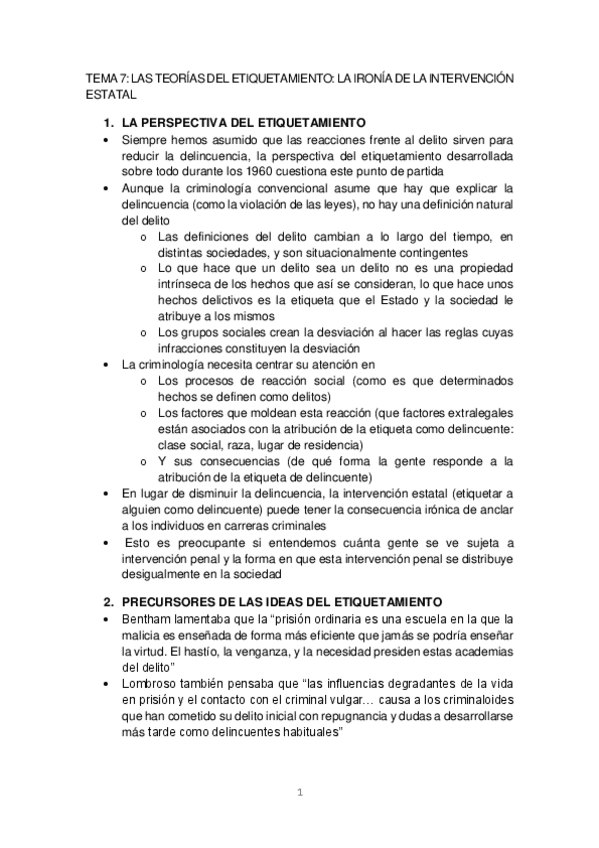 TEMA 7: LAS TEORÍAS DEL ETIQUETAMIENTO: LA IRONÍA DE LA INTERVENCIÓN ESTATAL

1. LA PERSPECTIVA DEL ETIQUETAMIENTO

• Siempre hemos asumido que las reacciones frente al delito sirven para reducir la delincuencia, la perspectiva del etiquetamiento desarrollada sobre todo durante los 1960 cuestiona este punto de partida
• Aunque la criminología convencional asume que hay que explicar la delincuencia (como la violación de las leyes), no hay una definición natural del delito
o Las definiciones del delito cambian a lo largo del tiempo, en distintas sociedades, y son situacionalmente contingentes
o Lo que hace que un delito sea un delito no es una propiedad intrínseca de los hechos que así se consideran, lo que hace unos hechos delictivos es la etiqueta que el Estado y la sociedad le atribuye a los mismos
o Los grupos sociales crean la desviación al hacer las reglas cuyas infracciones constituyen la desviación
• La criminología necesita centrar su atención en
o Los procesos de reacción social (como es que determinados hechos se definen como delitos)
o Los factores que moldean esta reacción (que factores extralegales están asociados con la atribución de la etiqueta como delincuente: clase social, raza, lugar de residencia)
o Y sus consecuencias (de qué forma la gente responde a la atribución de la etiqueta de delincuente)
• En lugar de disminuir la delincuencia, la intervención estatal (etiquetar a alguien como delincuente) puede tener la consecuencia irónica de anclar a los individuos en carreras criminales
• Esto es preocupante si entendemos cuánta gente se ve sujeta a intervención penal y la forma en que esta intervención penal se distribuye desigualmente en la sociedad

2. PRECURSORES DE LAS IDEAS DEL ETIQUETAMIENTO

• Bentham lamentaba que la “prisión ordinaria es una escuela en la que la malicia es enseñada de forma más eficiente que jamás se podría enseñar la virtud. El hastío, la venganza, y la necesidad presiden estas academias del delito”
• Lombroso también pensaba que “las influencias degradantes de la vida en prisión y el contacto con el criminal vulgar… causa a los criminaloides que han cometido su delito inicial con repugnancia y dudas a desarrollarse más tarde como delincuentes habituales”

1